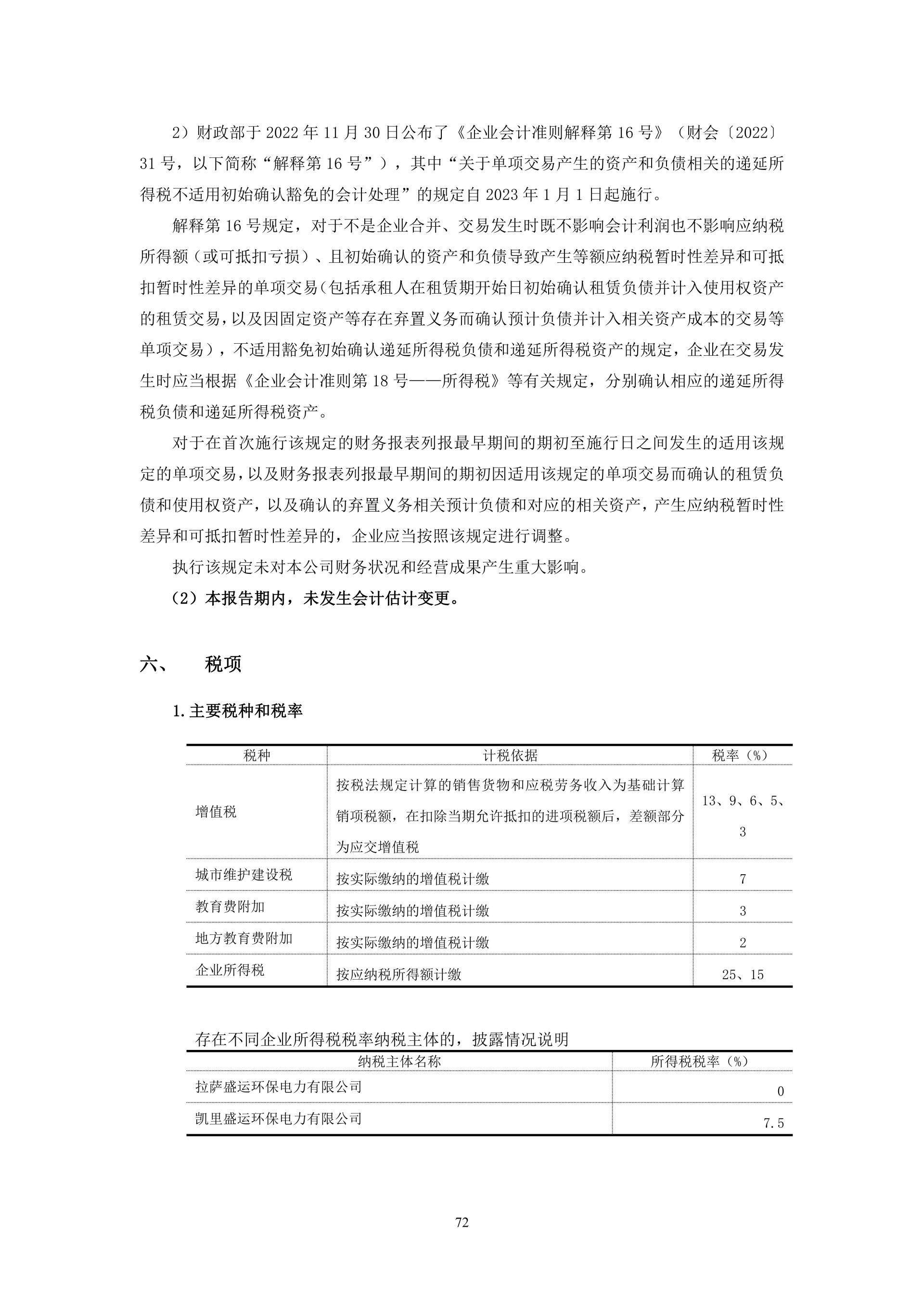 2）财政部于 2022 年 11 月 30 日公布了《企业会计准则解释第 16 号》（财会〔2022〕31 号，以下简称“解释第 16 号”），其中“关于单项交易产生的资产和负债相关的递延所得税不适用初始确认豁免的会计处理”的规定自 2023 年 1 月 1 日起施行。

解释第 16 号规定，对于不是企业合并、交易发生时既不影响会计利润也不影响应纳税所得额（或可抵扣亏损）、且初始确认的资产和负债导致产生等额应纳税暂时性差异和可抵扣暂时性差异的单项交易(包括承租人在租赁期开始日初始确认租赁负债并计入使用权资产的租赁交易，以及因固定资产等存在弃置义务而确认预计负债并计入相关资产成本的交易等单项交易)，不适用豁免初始确认递延所得税负债和递延所得税资产的规定，企业在交易发生时应当根据《企业会计准则第 18 号——所得税》等有关规定，分别确认相应的递延所得税负债和递延所得税资产。

对于在首次施行该规定的财务报表列报最早期间的期初至施行日之间发生的适用该规定的单项交易，以及财务报表列报最早期间的期初因适用该规定的单项交易而确认的租赁负债和使用权资产，以及确认的弃置义务相关预计负债和对应的相关资产，产生应纳税暂时性差异和可抵扣暂时性差异的，企业应当按照该规定进行调整。

执行该规定未对本公司财务状况和经营成果产生重大影响。

（2）本报告期内，未发生会计估计变更。

六、 税项

1.主要税种和税率

| 税种 | 计税依据 | 税率（%） |
|---|---|---|
| 增值税 | 按税法规定计算的销售货物和应税劳务收入为基础计算销项税额，在扣除当期允许抵扣的进项税额后，差额部分为应交增值税 | 13、9、6、5、3 |
| 城市维护建设税 | 按实际缴纳的增值税计缴 | 7 |
| 教育费附加 | 按实际缴纳的增值税计缴 | 3 |
| 地方教育费附加 | 按实际缴纳的增值税计缴 | 2 |
| 企业所得税 | 按应纳税所得额计缴 | 25、15 |

存在不同企业所得税税率纳税主体的，披露情况说明

| 纳税主体名称 | 所得税税率（%） |
|---|---|
| 拉萨盛运环保电力有限公司 | 0 |
| 凯里盛运环保电力有限公司 | 7.5 |

72